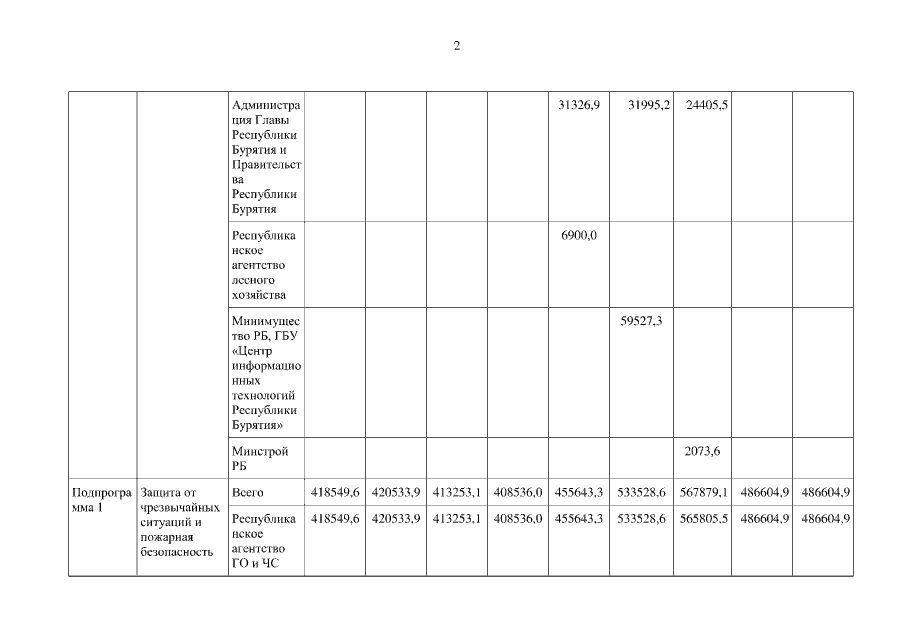 2

| | | | | | | | | | | | |
|---|---|---|---|---|---|---|---|---|---|---|---|
| | | Администрация Главы Республики Бурятия и Правительства Республики Бурятия | | | | | 31326,9 | 31995,2 | 24405,5 | | |
| | | Республиканское агентство лесного хозяйства | | | | | 6900,0 | | | | |
| | | Минимущество РБ, ГБУ «Центр информационных технологий Республики Бурятия» | | | | | | 59527,3 | | | |
| | | Минстрой РБ | | | | | | | 2073,6 | | |
| Подпрограмма 1 | Защита от чрезвычайных ситуаций и пожарная безопасность | Всего | 418549,6 | 420533,9 | 413253,1 | 408536,0 | 455643,3 | 533528,6 | 567879,1 | 486604,9 | 486604,9 |
| | | Республиканское агентство ГО и ЧС | 418549,6 | 420533,9 | 413253,1 | 408536,0 | 455643,3 | 533528,6 | 565805,5 | 486604,9 | 486604,9 |